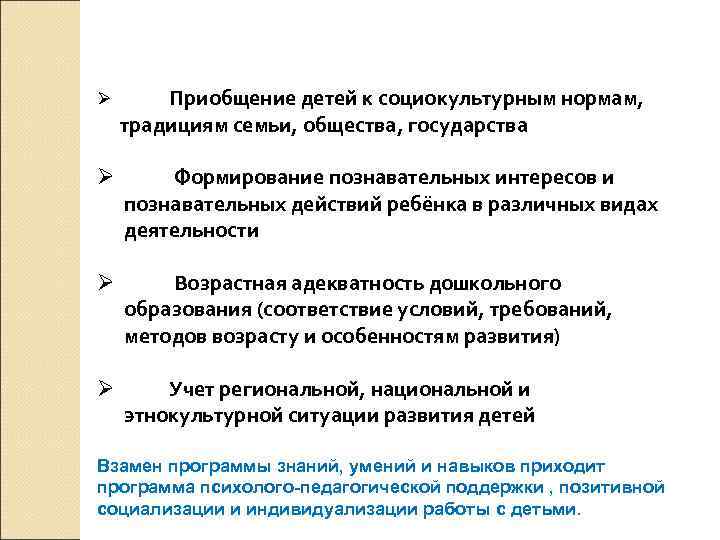 ➢ Приобщение детей к социокультурным нормам, традициям семьи, общества, государства

➢ Формирование познавательных интересов и познавательных действий ребёнка в различных видах деятельности

➢ Возрастная адекватность дошкольного образования (соответствие условий, требований, методов возрасту и особенностям развития)

➢ Учет региональной, национальной и этнокультурной ситуации развития детей

Взамен программы знаний, умений и навыков приходит программа психолого-педагогической поддержки , позитивной социализации и индивидуализации работы с детьми.